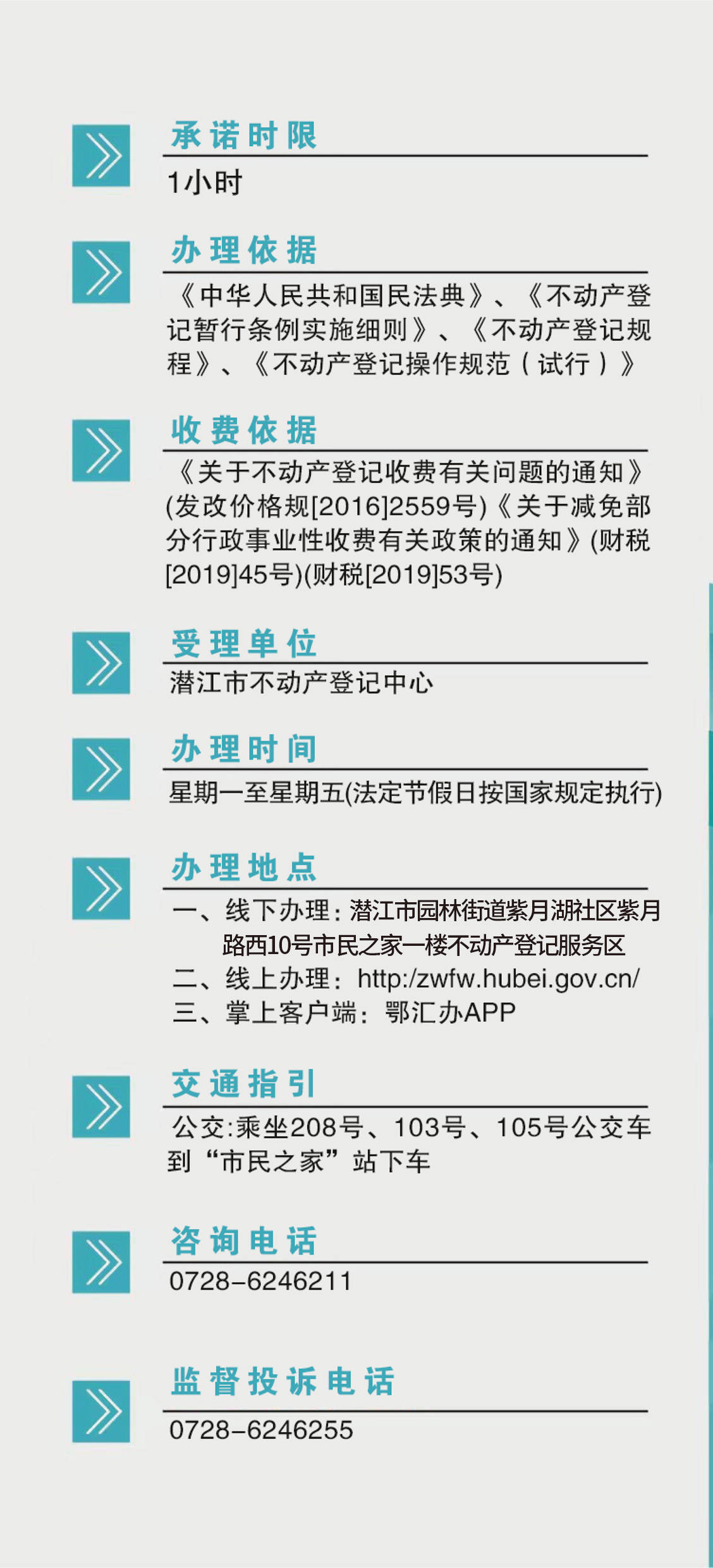 承诺时限

1小时

办理依据

《中华人民共和国民法典》、《不动产登记暂行条例实施细则》、《不动产登记规程》、《不动产登记操作规范（试行）》

收费依据

《关于不动产登记收费有关问题的通知》(发改价格规[2016]2559号)《关于减免部分行政事业性收费有关政策的通知》(财税[2019]45号)(财税[2019]53号)

受理单位

潜江市不动产登记中心

办理时间

星期一至星期五(法定节假日按国家规定执行)

办理地点

一、线下办理：潜江市园林街道紫月湖社区紫月路西10号市民之家一楼不动产登记服务区
二、线上办理：http:/zwfw.hubei.gov.cn/
三、掌上客户端：鄂汇办APP

交通指引

公交:乘坐208号、103号、105号公交车到“市民之家”站下车

咨询电话

0728-6246211

监督投诉电话

0728-6246255